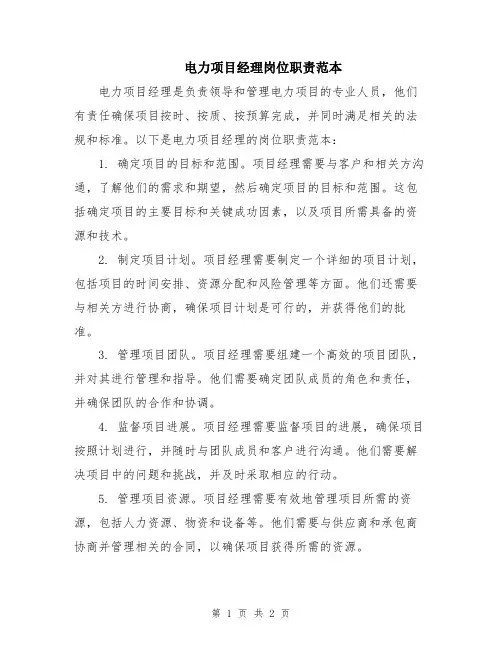 电力项目经理岗位职责范本

电力项目经理是负责领导和管理电力项目的专业人员，他们有责任确保项目按时、按质、按预算完成，并同时满足相关的法规和标准。以下是电力项目经理的岗位职责范本：

1. 确定项目的目标和范围。项目经理需要与客户和相关方沟通，了解他们的需求和期望，然后确定项目的目标和范围。这包括确定项目的主要目标和关键成功因素，以及项目所需具备的资源和技术。

2. 制定项目计划。项目经理需要制定一个详细的项目计划，包括项目的时间安排、资源分配和风险管理等方面。他们还需要与相关方进行协商，确保项目计划是可行的，并获得他们的批准。

3. 管理项目团队。项目经理需要组建一个高效的项目团队，并对其进行管理和指导。他们需要确定团队成员的角色和责任，并确保团队的合作和协调。

4. 监督项目进展。项目经理需要监督项目的进展，确保项目按照计划进行，并随时与团队成员和客户进行沟通。他们需要解决项目中的问题和挑战，并及时采取相应的行动。

5. 管理项目资源。项目经理需要有效地管理项目所需的资源，包括人力资源、物资和设备等。他们需要与供应商和承包商协商并管理相关的合同，以确保项目获得所需的资源。

第 1 页 共 2 页